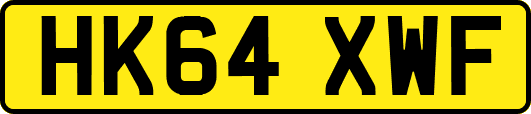 HK64 XWF